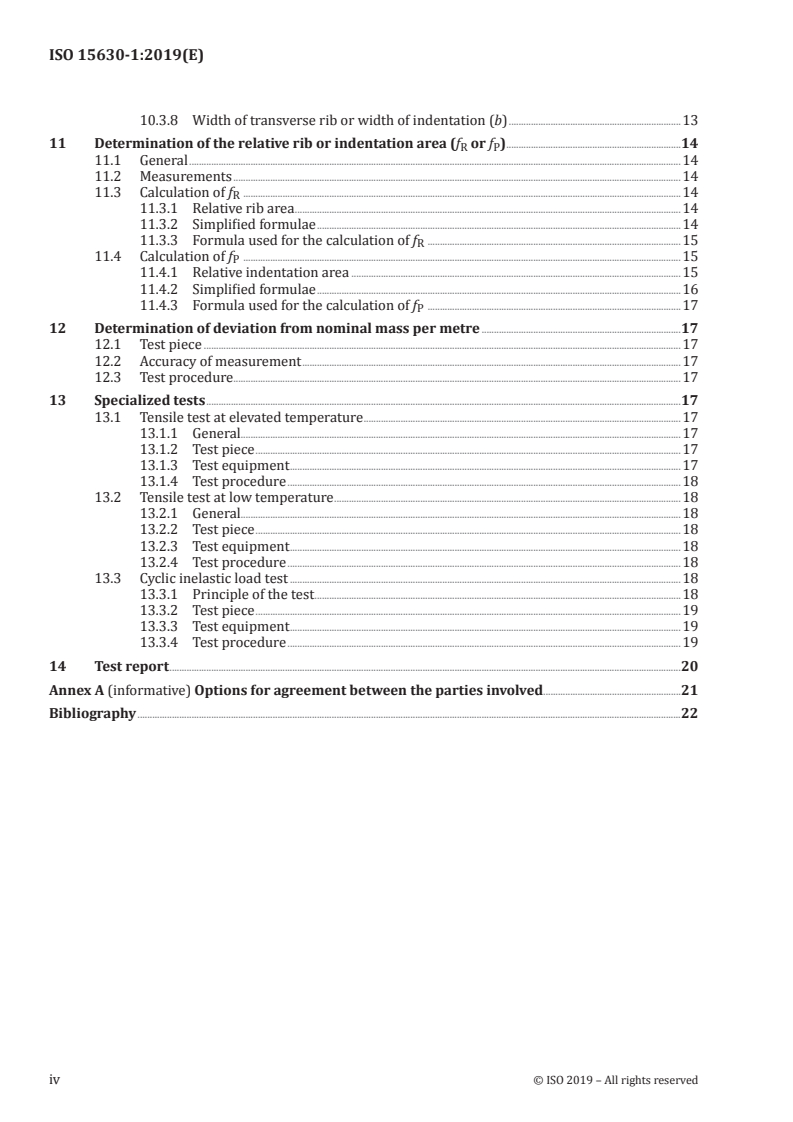 ISO 15630-1:2019(E)

10.3.8 Width of transverse rib or width of indentation ($b$) 13

11 Determination of the relative rib or indentation area ($f_R$ or $f_P$) 14
11.1 General 14
11.2 Measurements 14
11.3 Calculation of $f_R$ 14
11.3.1 Relative rib area 14
11.3.2 Simplified formulae 14
11.3.3 Formula used for the calculation of $f_R$ 15
11.4 Calculation of $f_P$ 15
11.4.1 Relative indentation area 15
11.4.2 Simplified formulae 16
11.4.3 Formula used for the calculation of $f_P$ 17

12 Determination of deviation from nominal mass per metre 17
12.1 Test piece 17
12.2 Accuracy of measurement 17
12.3 Test procedure 17

13 Specialized tests 17
13.1 Tensile test at elevated temperature 17
13.1.1 General 17
13.1.2 Test piece 17
13.1.3 Test equipment 17
13.1.4 Test procedure 18
13.2 Tensile test at low temperature 18
13.2.1 General 18
13.2.2 Test piece 18
13.2.3 Test equipment 18
13.2.4 Test procedure 18
13.3 Cyclic inelastic load test 18
13.3.1 Principle of the test 18
13.3.2 Test piece 19
13.3.3 Test equipment 19
13.3.4 Test procedure 19

14 Test report 20

Annex A (informative) Options for agreement between the parties involved 21

Bibliography 22

iv © ISO 2019 – All rights reserved